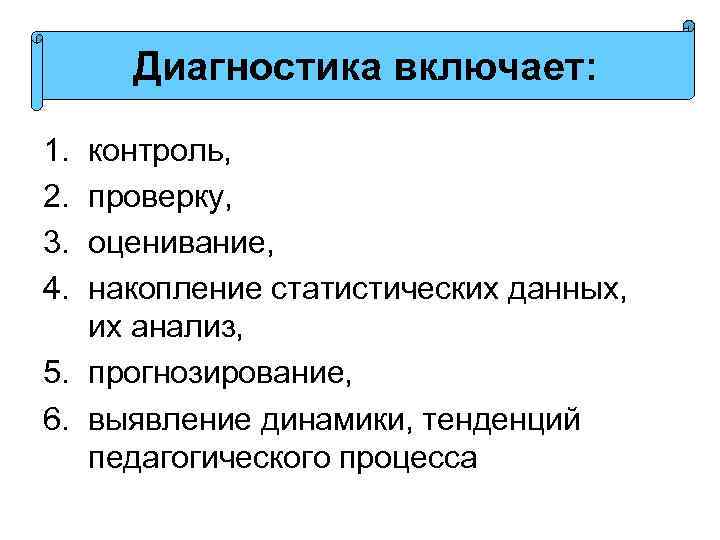 Диагностика включает:

1. контроль,
2. проверку,
3. оценивание,
4. накопление статистических данных, их анализ,
5. прогнозирование,
6. выявление динамики, тенденций педагогического процесса